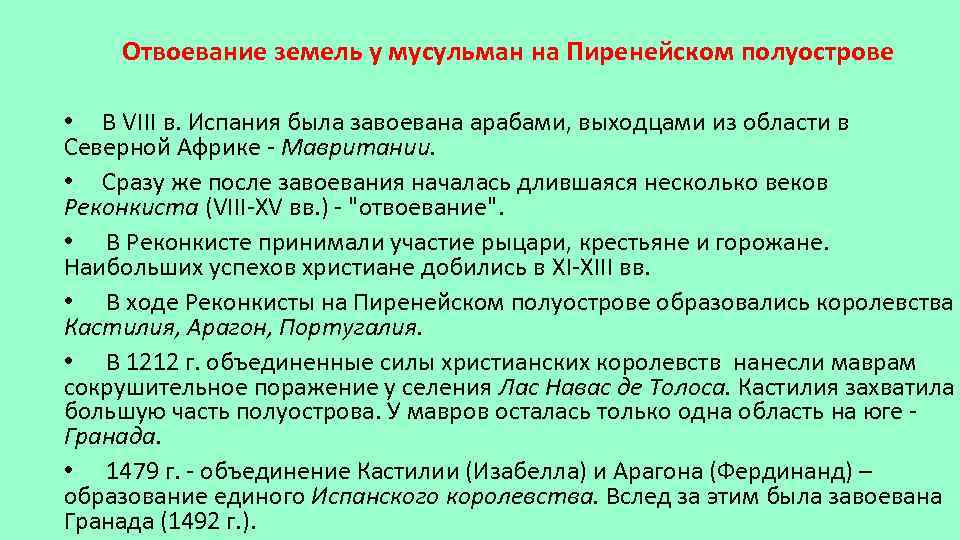 Отвоевание земель у мусульман на Пиренейском полуострове

• В VIII в. Испания была завоевана арабами, выходцами из области в Северной Африке - Мавритании.

• Сразу же после завоевания началась длившаяся несколько веков Реконкиста (VIII-XV вв.) - "отвоевание".

• В Реконкисте принимали участие рыцари, крестьяне и горожане. Наибольших успехов христиане добились в XI-XIII вв.

• В ходе Реконкисты на Пиренейском полуострове образовались королевства Кастилия, Арагон, Португалия.

• В 1212 г. объединенные силы христианских королевств нанесли маврам сокрушительное поражение у селения Лас Навас де Толоса. Кастилия захватила большую часть полуострова. У мавров осталась только одна область на юге - Гранада.

• 1479 г. - объединение Кастилии (Изабелла) и Арагона (Фердинанд) – образование единого Испанского королевства. Вслед за этим была завоевана Гранада (1492 г.).